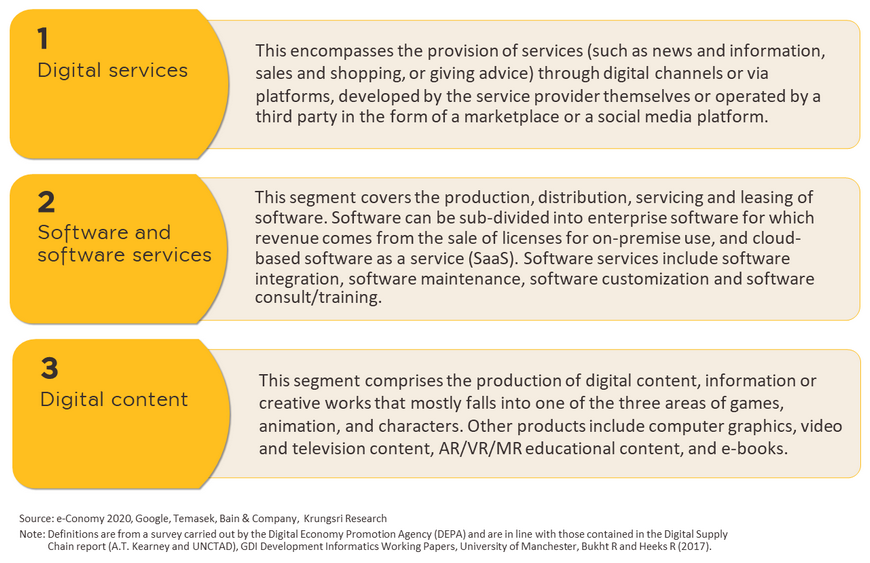 1
Digital services

This encompasses the provision of services (such as news and information, sales and shopping, or giving advice) through digital channels or via platforms, developed by the service provider themselves or operated by a third party in the form of a marketplace or a social media platform.

2
Software and software services

This segment covers the production, distribution, servicing and leasing of software. Software can be sub-divided into enterprise software for which revenue comes from the sale of licenses for on-premise use, and cloud-based software as a service (SaaS). Software services include software integration, software maintenance, software customization and software consult/training.

3
Digital content

This segment comprises the production of digital content, information or creative works that mostly falls into one of the three areas of games, animation, and characters. Other products include computer graphics, video and television content, AR/VR/MR educational content, and e-books.

Source: e-Conomy 2020, Google, Temasek, Bain & Company, Krungsri Research
Note: Definitions are from a survey carried out by the Digital Economy Promotion Agency (DEPA) and are in line with those contained in the Digital Supply Chain report (A.T. Kearney and UNCTAD), GDI Development Informatics Working Papers, University of Manchester, Bukht R and Heeks R (2017).